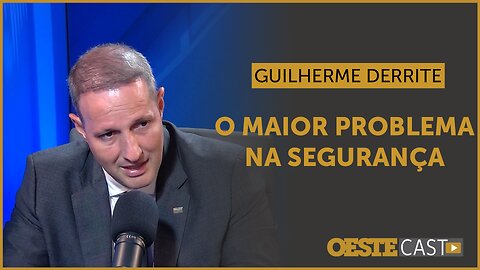 GUILHERME DERRITE

O MAIOR PROBLEMA NA SEGURANÇA

OESTE CAST